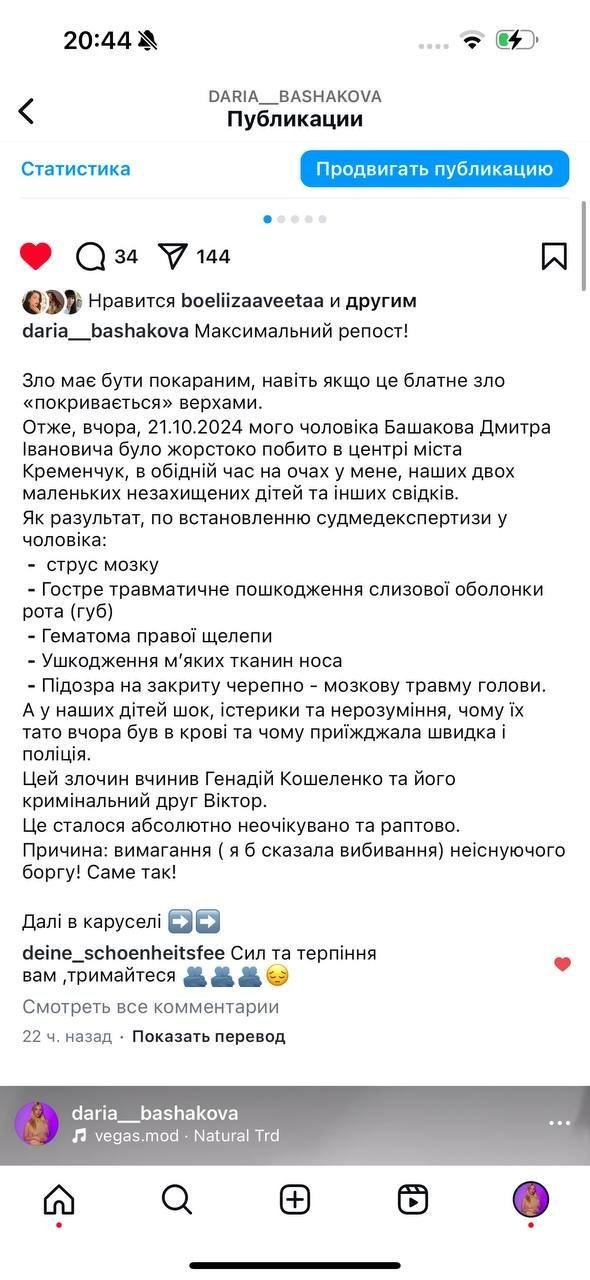 20:44

DARIA__BASHAKOVA
Публикации

Статистика

Продвигать публикацию

34 144

Нравится boeliizaaveetaa и другим

daria__bashakova Максимальний репост!

Зло має бути покараним, навіть якщо це блатне зло «покривається» верхами.
Отже, вчора, 21.10.2024 мого чоловіка Башакова Дмитра Івановича було жорстоко побито в центрі міста Кременчук, в обідній час на очах у мене, наших двох маленьких незахищених дітей та інших свідків.
Як разультат, по встановленню судмедекспертизи у чоловіка:
- струс мозку
- Гостре травматичне пошкодження слизової оболонки рота (губ)
- Гематома правої щелепи
- Ушкодження м'яких тканин носа
- Підозра на закриту черепно - мозкову травму голови.
А у наших дітей шок, істерики та нерозуміння, чому їх тато вчора був в крові та чому приїжджала швидка і поліція.
Цей злочин вчинив Генадій Кошеленко та його кримінальний друг Віктор.
Це сталося абсолютно неочікувано та раптово.
Причина: вимагання ( я б сказала вибивання) неіснуючого боргу! Саме так!

Далі в каруселі ➡️➡️

deine_schoenheitsfee Сил та терпіння вам ,тримайтеся 🫂🫂🫂😔

Смотреть все комментарии

22 ч. назад · Показать перевод

daria__bashakova
vegas.mod · Natural Trd